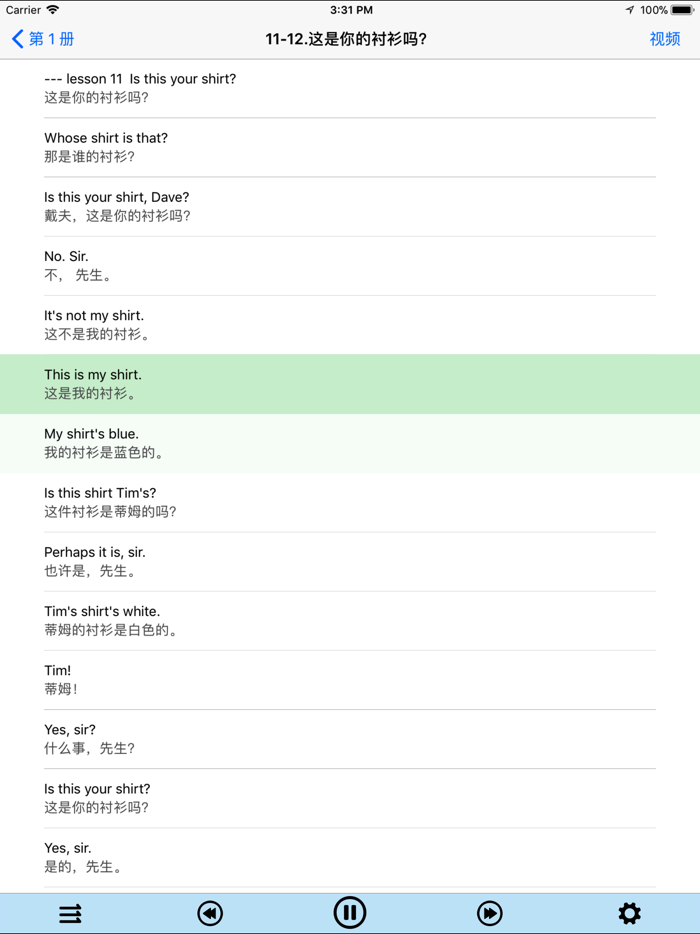 Carrier 3:31 PM 100%

第 1 册 11-12.这是你的衬衫吗? 视频

--- lesson 11 Is this your shirt?
这是你的衬衫吗?

Whose shirt is that?
那是谁的衬衫?

Is this your shirt, Dave?
戴夫，这是你的衬衫吗?

No. Sir.
不， 先生。

It's not my shirt.
这不是我的衬衫。

This is my shirt.
这是我的衬衫。

My shirt's blue.
我的衬衫是蓝色的。

Is this shirt Tim's?
这件衬衫是蒂姆的吗?

Perhaps it is, sir.
也许是，先生。

Tim's shirt's white.
蒂姆的衬衫是白色的。

Tim!
蒂姆!

Yes, sir?
什么事，先生?

Is this your shirt?
这是你的衬衫吗?

Yes, sir.
是的，先生。